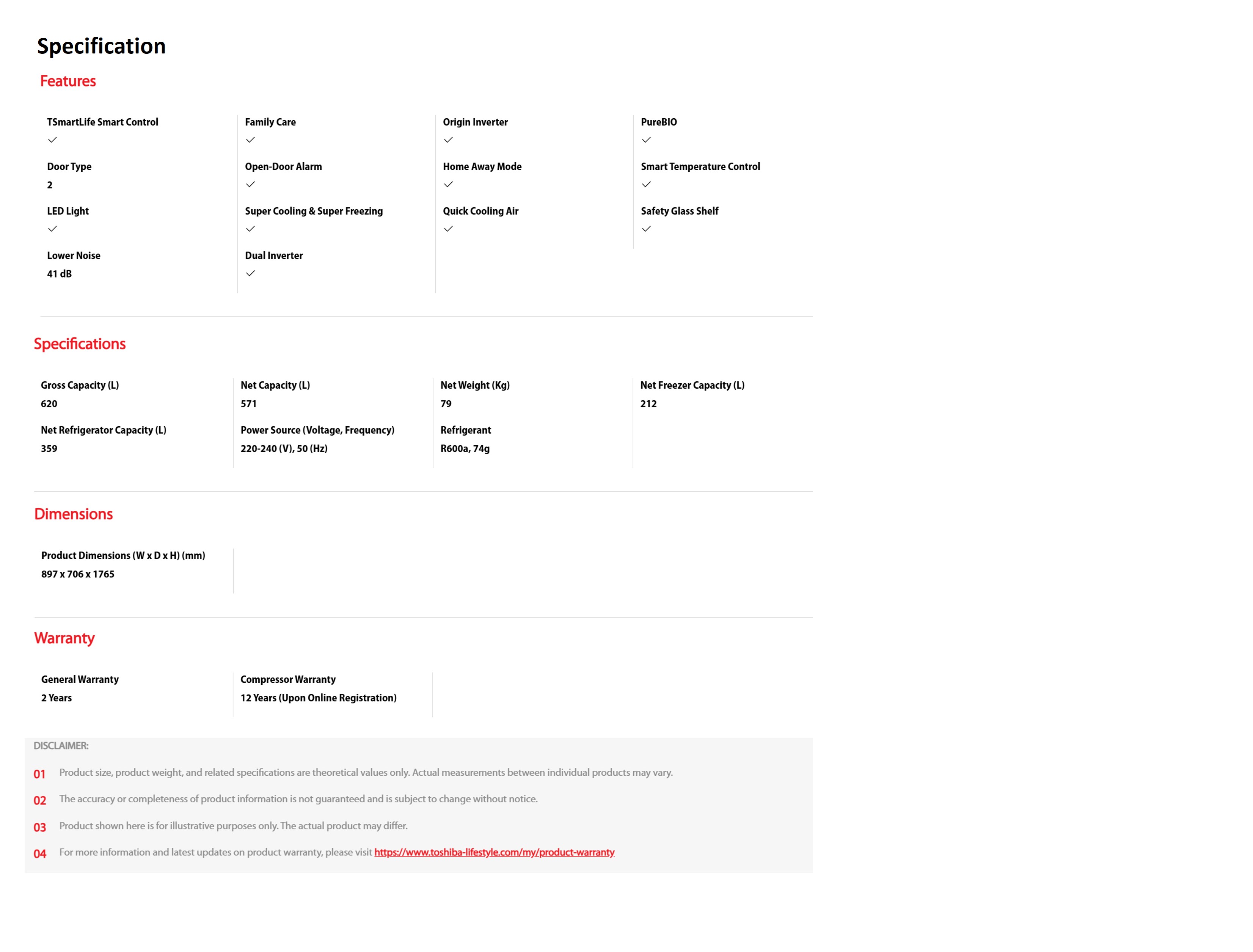 Specification

Features

TSmartLife Smart Control
✓

Door Type
2

LED Light
✓

Lower Noise
41 dB

Family Care
✓

Open-Door Alarm
✓

Super Cooling & Super Freezing
✓

Dual Inverter
✓

Origin Inverter
✓

Home Away Mode
✓

Quick Cooling Air
✓

PureBIO
✓

Smart Temperature Control
✓

Safety Glass Shelf
✓

Specifications

Gross Capacity (L)
620

Net Refrigerator Capacity (L)
359

Net Capacity (L)
571

Power Source (Voltage, Frequency)
220-240 (V), 50 (Hz)

Net Weight (Kg)
79

Refrigerant
R600a, 74g

Net Freezer Capacity (L)
212

Dimensions

Product Dimensions (W x D x H) (mm)
897 x 706 x 1765

Warranty

General Warranty
2 Years

Compressor Warranty
12 Years (Upon Online Registration)

DISCLAIMER:

01 Product size, product weight, and related specifications are theoretical values only. Actual measurements between individual products may vary.

02 The accuracy or completeness of product information is not guaranteed and is subject to change without notice.

03 Product shown here is for illustrative purposes only. The actual product may differ.

04 For more information and latest updates on product warranty, please visit https://www.toshiba-lifestyle.com/my/product-warranty